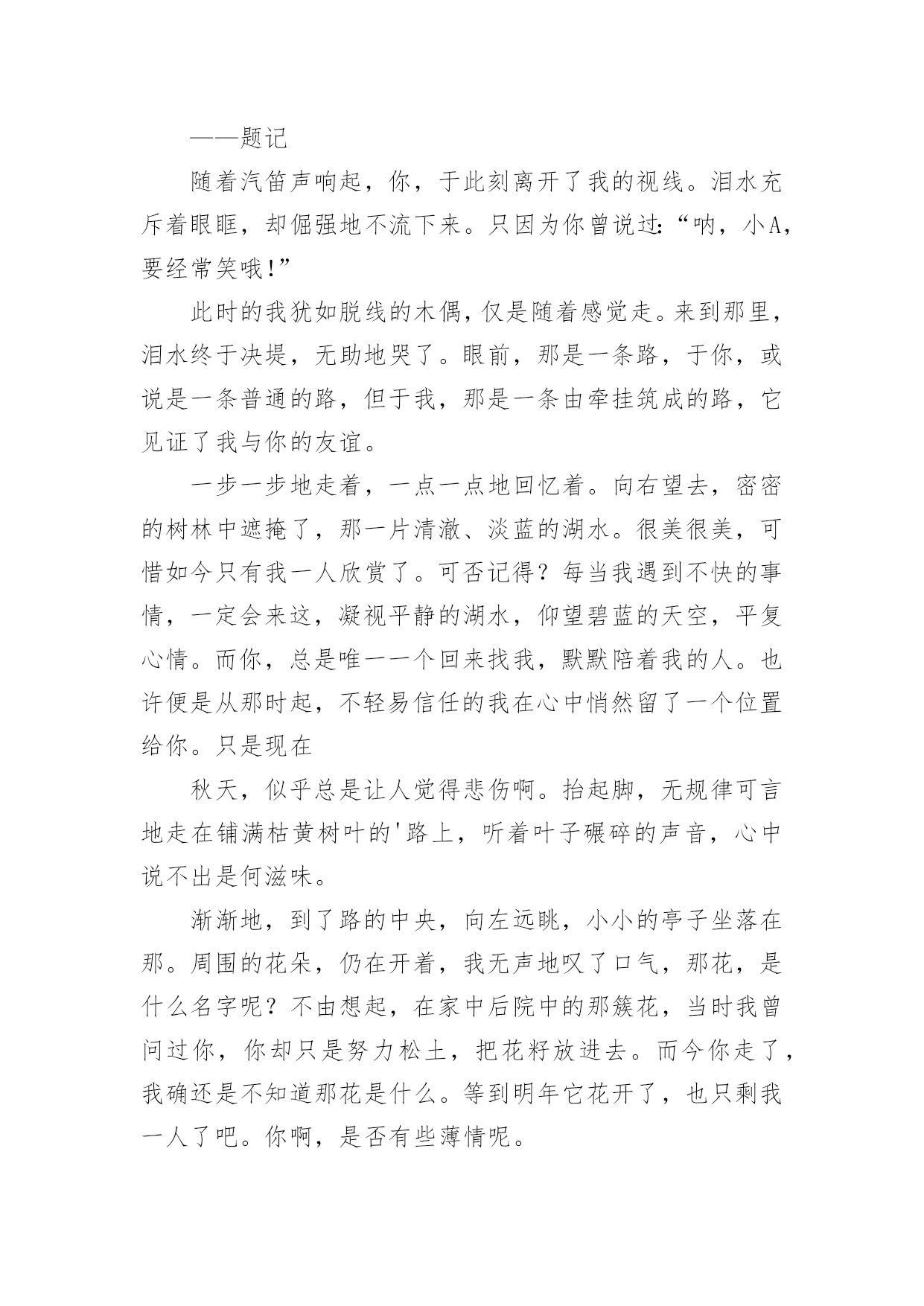 ——题记

随着汽笛声响起，你，于此刻离开了我的视线。泪水充斥着眼眶，却倔强地不流下来。只因为你曾说过:“呐，小A，要经常笑哦!”

此时的我犹如脱线的木偶，仅是随着感觉走。来到那里，泪水终于决堤，无助地哭了。眼前，那是一条路，于你，或说是一条普通的路，但于我，那是一条由牵挂筑成的路，它见证了我与你的友谊。

一步一步地走着，一点一点地回忆着。向右望去，密密的树林中遮掩了，那一片清澈、淡蓝的湖水。很美很美，可惜如今只有我一人欣赏了。可否记得？每当我遇到不快的事情，一定会来这，凝视平静的湖水，仰望碧蓝的天空，平复心情。而你，总是唯一一个回来找我，默默陪着我的人。也许便是从那时起，不轻易信任的我在心中悄然留了一个位置给你。只是现在

秋天，似乎总是让人觉得悲伤啊。抬起脚，无规律可言地走在铺满枯黄树叶的'路上，听着叶子碾碎的声音，心中说不出是何滋味。

渐渐地，到了路的中央，向左远眺，小小的亭子坐落在那。周围的花朵，仍在开着，我无声地叹了口气，那花，是什么名字呢？不由想起，在家中后院中的那簇花，当时我曾问过你，你却只是努力松土，把花籽放进去。而今你走了，我确还是不知道那花是什么。等到明年它花开了，也只剩我一人了吧。你啊，是否有些薄情呢。